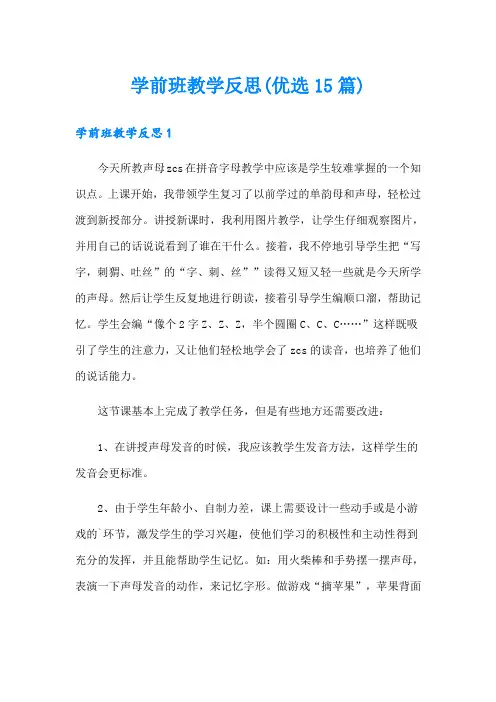 学前班教学反思(优选15篇)

学前班教学反思1

今天所教声母zcs在拼音字母教学中应该是学生较难掌握的一个知识点。上课开始，我带领学生复习了以前学过的单韵母和声母，轻松过渡到新授部分。讲授新课时，我利用图片教学，让学生仔细观察图片，并用自己的话说说看到了谁在干什么。接着，我不停地引导学生把“写字，刺猬、吐丝”的“字、刺、丝””读得又短又轻一些就是今天所学的声母。然后让学生反复地进行朗读，接着引导学生编顺口溜，帮助记忆。学生会编“像个2字Z、Z、Z，半个圆圈C、C、C……”这样既吸引了学生的注意力，又让他们轻松地学会了zcs的读音，也培养了他们的说话能力。

这节课基本上完成了教学任务，但是有些地方还需要改进：

1、在讲授声母发音的时候，我应该教学生发音方法，这样学生的发音会更标准。

2、由于学生年龄小、自制力差，课上需要设计一些动手或是小游戏的`环节，激发学生的学习兴趣，使他们学习的积极性和主动性得到充分的发挥，并且能帮助学生记忆。如：用火柴棒和手势摆一摆声母，表演一下声母发音的动作，来记忆字形。做游戏“摘苹果”，苹果背面